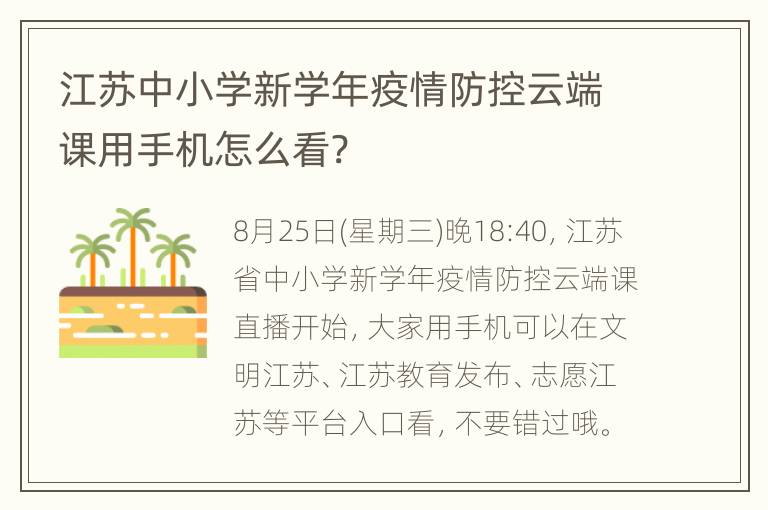 江苏中小学新学年疫情防控云端课用手机怎么看?

8月25日(星期三)晚18:40, 江苏省中小学新学年疫情防控云端课直播开始, 大家用手机可以在文明江苏、江苏教育发布、志愿江苏等平台入口看, 不要错过哦。